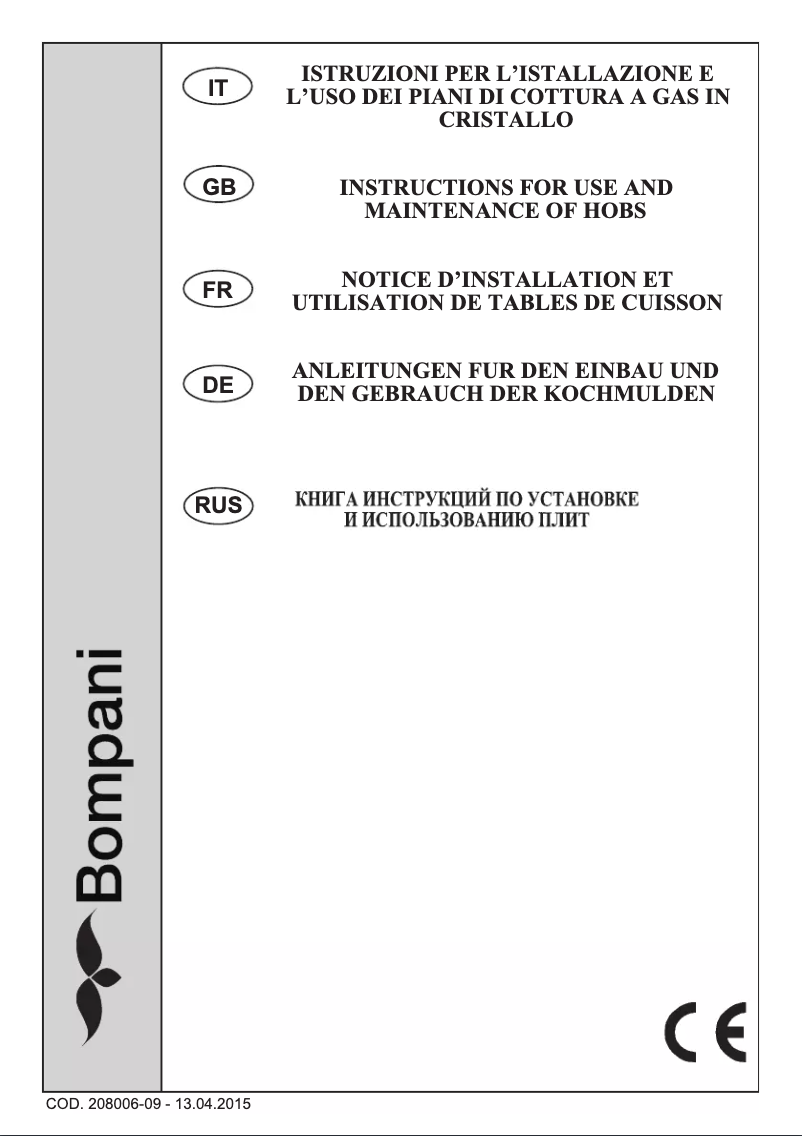 IT
ISTRUZIONI PER L'ISTALLAZIONE E L'USO DEI PIANI DI COTTURA A GAS IN CRISTALLO

GB
INSTRUCTIONS FOR USE AND MAINTENANCE OF HOBS

FR
NOTICE D'INSTALLATION ET UTILISATION DE TABLES DE CUISSON

DE
ANLEITUNGEN FUR DEN EINBAU UND DEN GEBRAUCH DER KOCHMULDEN

RUS
КНИГА ИНСТРУКЦИЙ ПО УСТАНОВКЕ И ИСПОЛЬЗОВАНИЮ ПЛИТ

Bompani

CE

COD. 208006-09 - 13.04.2015